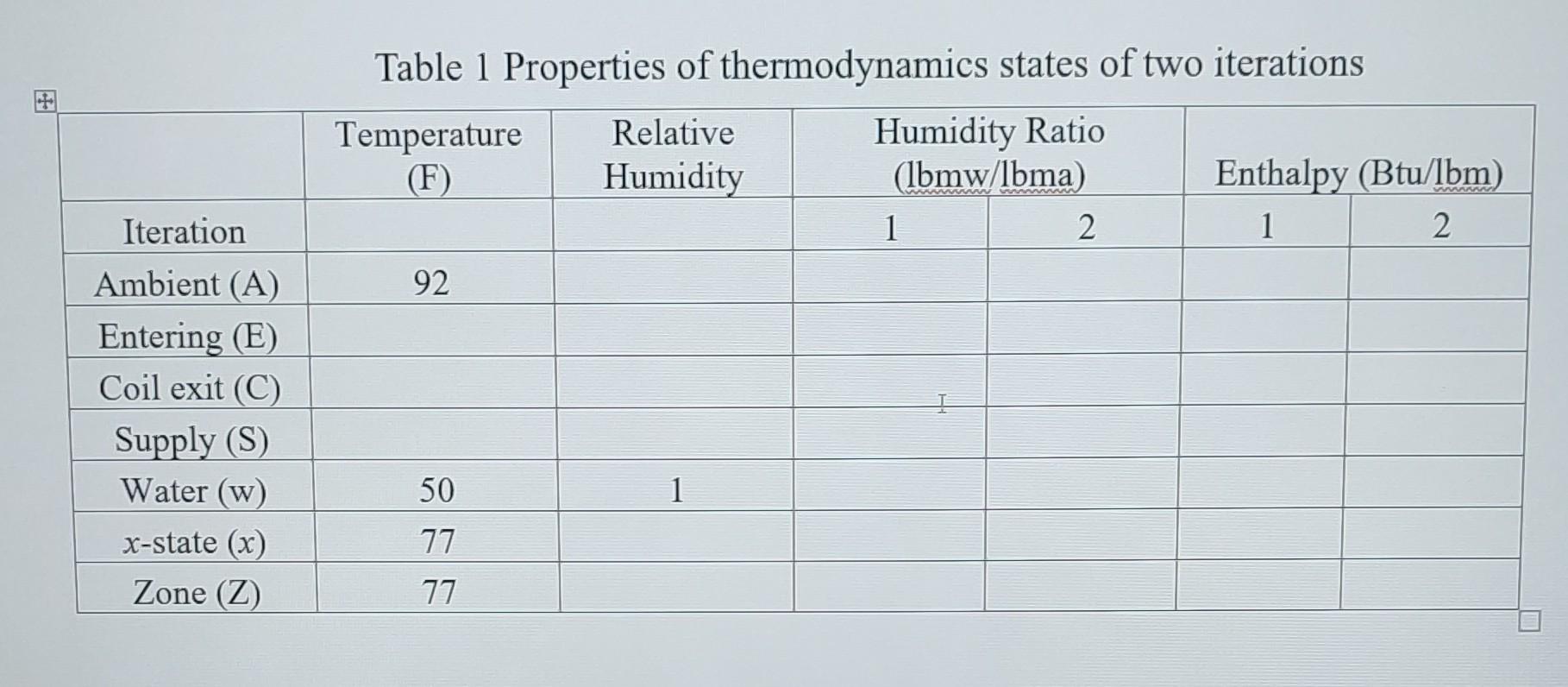 Table 1 Properties of thermodynamics states of two iterations

| | Temperature (F) | Relative Humidity | Humidity Ratio (lbmw/lbma) | | Enthalpy (Btu/lbm) | |
|---|---|---|---|---|---|---|
| Iteration | | | 1 | 2 | 1 | 2 |
| Ambient (A) | 92 | | | | | |
| Entering (E) | | | | | | |
| Coil exit (C) | | | | | | |
| Supply (S) | | | | | | |
| Water (w) | 50 | 1 | | | | |
| x-state (x) | 77 | | | | | |
| Zone (Z) | 77 | | | | | |